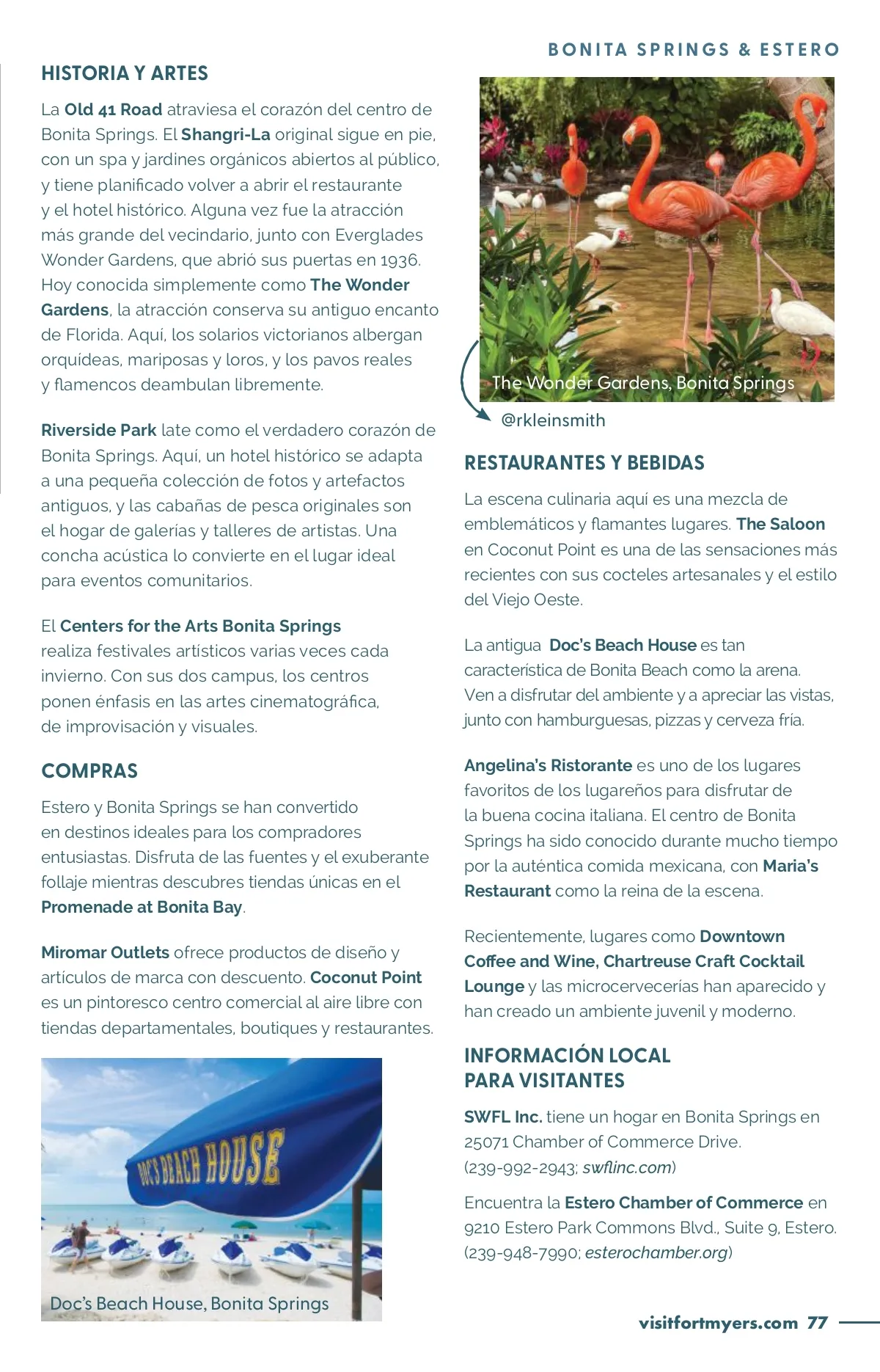 BONITA SPRINGS & ESTERO

HISTORIA Y ARTES

La Old 41 Road atraviesa el corazón del centro de Bonita Springs. El Shangri-La original sigue en pie, con un spa y jardines orgánicos abiertos al público, y tiene planificado volver a abrir el restaurante y el hotel histórico. Alguna vez fue la atracción más grande del vecindario, junto con Everglades Wonder Gardens, que abrió sus puertas en 1936. Hoy conocida simplemente como The Wonder Gardens, la atracción conserva su antiguo encanto de Florida. Aquí, los solarios victorianos albergan orquídeas, mariposas y loros, y los pavos reales y flamencos deambulan libremente.

Riverside Park late como el verdadero corazón de Bonita Springs. Aquí, un hotel histórico se adapta a una pequeña colección de fotos y artefactos antiguos, y las cabañas de pesca originales son el hogar de galerías y talleres de artistas. Una concha acústica lo convierte en el lugar ideal para eventos comunitarios.

El Centers for the Arts Bonita Springs realiza festivales artísticos varias veces cada invierno. Con sus dos campus, los centros ponen énfasis en las artes cinematográfica, de improvisación y visuales.

COMPRAS

Estero y Bonita Springs se han convertido en destinos ideales para los compradores entusiastas. Disfruta de las fuentes y el exuberante follaje mientras descubres tiendas únicas en el Promenade at Bonita Bay.

Miromar Outlets ofrece productos de diseño y artículos de marca con descuento. Coconut Point es un pintoresco centro comercial al aire libre con tiendas departamentales, boutiques y restaurantes.

DOC'S BEACH HOUSE

Doc's Beach House, Bonita Springs

The Wonder Gardens, Bonita Springs

@rkleinsmith

RESTAURANTES Y BEBIDAS

La escena culinaria aquí es una mezcla de emblemáticos y flamantes lugares. The Saloon en Coconut Point es una de las sensaciones más recientes con sus cocteles artesanales y el estilo del Viejo Oeste.

La antigua Doc's Beach House es tan característica de Bonita Beach como la arena. Ven a disfrutar del ambiente y a apreciar las vistas, junto con hamburguesas, pizzas y cerveza fría.

Angelina's Ristorante es uno de los lugares favoritos de los lugareños para disfrutar de la buena cocina italiana. El centro de Bonita Springs ha sido conocido durante mucho tiempo por la auténtica comida mexicana, con Maria's Restaurant como la reina de la escena.

Recientemente, lugares como Downtown Coffee and Wine, Chartreuse Craft Cocktail Lounge y las microcervecerías han aparecido y han creado un ambiente juvenil y moderno.

INFORMACIÓN LOCAL PARA VISITANTES

SWFL Inc. tiene un hogar en Bonita Springs en 25071 Chamber of Commerce Drive. (239-992-2943; swflinc.com)

Encuentra la Estero Chamber of Commerce en 9210 Estero Park Commons Blvd., Suite 9, Estero. (239-948-7990; esterochamber.org)

visitfortmyers.com 77